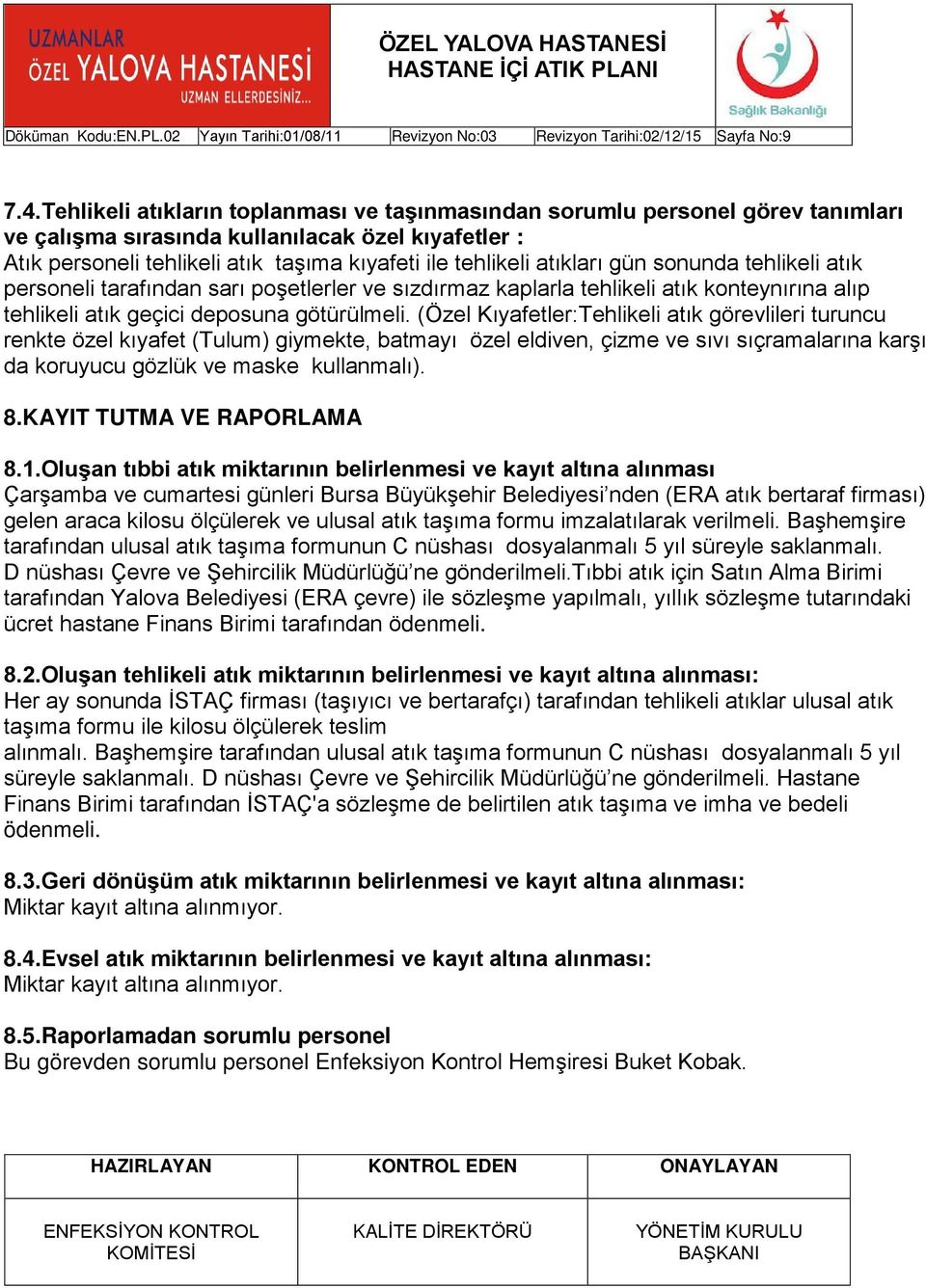 UZMANLAR
ÖZEL YALOVA HASTANESİ
UZMAN ELLERDESİNİZ...

ÖZEL YALOVA HASTANESİ
HASTANE İÇİ ATIK PLANI

Sağlık Bakanlığı

| Döküman Kodu:EN.PL.02 | Yayın Tarihi:01/08/11 | Revizyon No:03 | Revizyon Tarihi:02/12/15 | Sayfa No:9 |
|---|---|---|---|---|

7.4.Tehlikeli atıkların toplanması ve taşınmasından sorumlu personel görev tanımları ve çalışma sırasında kullanılacak özel kıyafetler :
Atık personeli tehlikeli atık taşıma kıyafeti ile tehlikeli atıkları gün sonunda tehlikeli atık personeli tarafından sarı poşetlerler ve sızdırmaz kaplarla tehlikeli atık konteynırına alıp tehlikeli atık geçici deposuna götürülmeli. (Özel Kıyafetler:Tehlikeli atık görevlileri turuncu renkte özel kıyafet (Tulum) giymekte, batmayı özel eldiven, çizme ve sıvı sıçramalarına karşı da koruyucu gözlük ve maske kullanmalı).

8.KAYIT TUTMA VE RAPORLAMA

8.1.Oluşan tıbbi atık miktarının belirlenmesi ve kayıt altına alınması
Çarşamba ve cumartesi günleri Bursa Büyükşehir Belediyesi’nden (ERA atık bertaraf firması) gelen araca kilosu ölçülerek ve ulusal atık taşıma formu imzalatılarak verilmeli. Başhemşire tarafından ulusal atık taşıma formunun C nüshası dosyalanmalı 5 yıl süreyle saklanmalı. D nüshası Çevre ve Şehircilik Müdürlüğü’ne gönderilmeli.Tıbbi atık için Satın Alma Birimi tarafından Yalova Belediyesi (ERA çevre) ile sözleşme yapılmalı, yıllık sözleşme tutarındaki ücret hastane Finans Birimi tarafından ödenmeli.

8.2.Oluşan tehlikeli atık miktarının belirlenmesi ve kayıt altına alınması:
Her ay sonunda İSTAÇ firması (taşıyıcı ve bertarafçı) tarafından tehlikeli atıklar ulusal atık taşıma formu ile kilosu ölçülerek teslim alınmalı. Başhemşire tarafından ulusal atık taşıma formunun C nüshası dosyalanmalı 5 yıl süreyle saklanmalı. D nüshası Çevre ve Şehircilik Müdürlüğü’ne gönderilmeli. Hastane Finans Birimi tarafından İSTAÇ'a sözleşme de belirtilen atık taşıma ve imha ve bedeli ödenmeli.

8.3.Geri dönüşüm atık miktarının belirlenmesi ve kayıt altına alınması:
Miktar kayıt altına alınmıyor.

8.4.Evsel atık miktarının belirlenmesi ve kayıt altına alınması:
Miktar kayıt altına alınmıyor.

8.5.Raporlamadan sorumlu personel
Bu görevden sorumlu personel Enfeksiyon Kontrol Hemşiresi Buket Kobak.

| HAZIRLAYAN | KONTROL EDEN | ONAYLAYAN |
|---|---|---|
| ENFEKSİYON KONTROL KOMİTESİ | KALİTE DİREKTÖRÜ | YÖNETİM KURULU BAŞKANI |